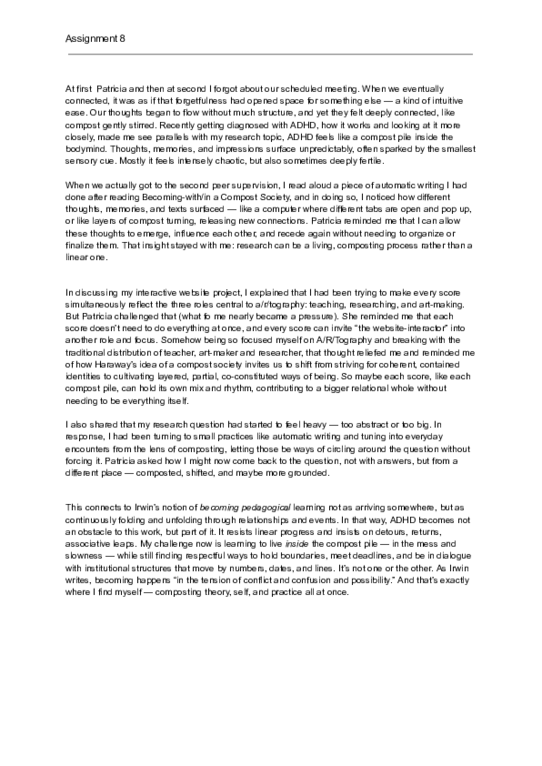 Assignment 8

At first Patricia and then at second I forgot about our scheduled meeting. When we eventually connected, it was as if that forgetfulness had opened space for something else — a kind of intuitive ease. Our thoughts began to flow without much structure, and yet they felt deeply connected, like compost gently stirred. Recently getting diagnosed with ADHD, how it works and looking at it more closely, made me see parallels with my research topic, ADHD feels like a compost pile inside the bodymind. Thoughts, memories, and impressions surface unpredictably, often sparked by the smallest sensory cue. Mostly it feels intensely chaotic, but also sometimes deeply fertile.

When we actually got to the second peer supervision, I read aloud a piece of automatic writing I had done after reading Becoming-with/in a Compost Society, and in doing so, I noticed how different thoughts, memories, and texts surfaced — like a computer where different tabs are open and pop up, or like layers of compost turning, releasing new connections. Patricia reminded me that I can allow these thoughts to emerge, influence each other, and recede again without needing to organize or finalize them. That insight stayed with me: research can be a living, composting process rather than a linear one.

In discussing my interactive website project, I explained that I had been trying to make every score simultaneously reflect the three roles central to a/r/tography: teaching, researching, and art-making. But Patricia challenged that (what to me nearly became a pressure). She reminded me that each score doesn't need to do everything at once, and every score can invite "the website-interactor" into another role and focus. Somehow being so focused myself on A/R/Tography and breaking with the traditional distribution of teacher, art-maker and researcher, that thought relieved me and reminded me of how Haraway's idea of a compost society invites us to shift from striving for coherent, contained identities to cultivating layered, partial, co-constituted ways of being. So maybe each score, like each compost pile, can hold its own mix and rhythm, contributing to a bigger relational whole without needing to be everything itself.

I also shared that my research question had started to feel heavy — too abstract or too big. In response, I had been turning to small practices like automatic writing and tuning into everyday encounters from the lens of composting, letting those be ways of circling around the question without forcing it. Patricia asked how I might now come back to the question, not with answers, but from a different place — composted, shifted, and maybe more grounded.

This connects to Irwin's notion of becoming pedagogical learning not as arriving somewhere, but as continuously folding and unfolding through relationships and events. In that way, ADHD becomes not an obstacle to this work, but part of it. It resists linear progress and insists on detours, returns, associative leaps. My challenge now is learning to live inside the compost pile — in the mess and slowness — while still finding respectful ways to hold boundaries, meet deadlines, and be in dialogue with institutional structures that move by numbers, dates, and lines. It's not one or the other. As Irwin writes, becoming happens "in the tension of conflict and confusion and possibility." And that's exactly where I find myself — composting theory, self, and practice all at once.